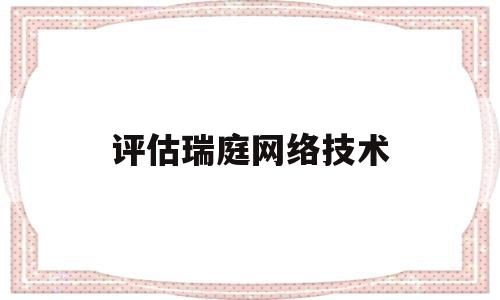 评估瑞庭网络技术